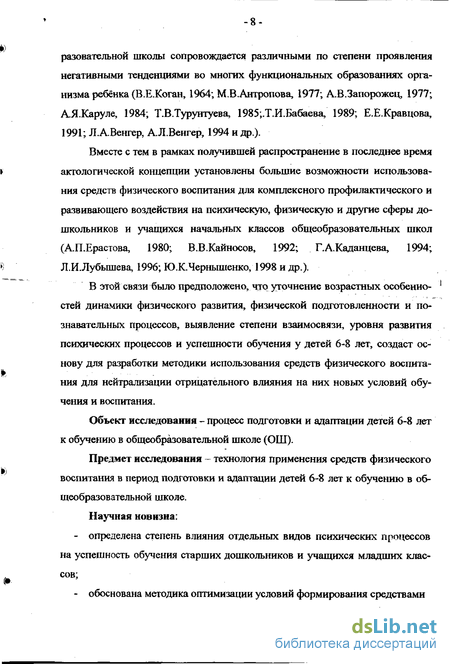 - 8 -

разовательной школы сопровождается различными по степени проявления негативными тенденциями во многих функциональных образованиях организма ребёнка (В.Е.Коган, 1964; М.В.Антропова, 1977; А.В.Запорожец, 1977; А.Я.Каруле, 1984; Т.В.Турунтуева, 1985;.Т.И.Бабаева, 1989; Е.Е.Кравцова, 1991; Л.А.Венгер, А.Л.Венгер, 1994 и др.).

Вместе с тем в рамках получившей распространение в последнее время актологической концепции установлены большие возможности использования средств физического воспитания для комплексного профилактического и развивающего воздействия на психическую, физическую и другие сферы дошкольников и учащихся начальных классов общеобразовательных школ (А.П.Ерастова, 1980; В.В.Кайносов, 1992; Г.А.Каданцева, 1994; Л.И.Лубышева, 1996; Ю.К.Чернышенко, 1998 и др.).

В этой связи было предположено, что уточнение возрастных особенностей динамики физического развития, физической подготовленности и познавательных процессов, выявление степени взаимосвязи, уровня развития психических процессов и успешности обучения у детей 6-8 лет, создаст основу для разработки методики использования средств физического воспитания для нейтрализации отрицательного влияния на них новых условий обучения и воспитания.

Объект исследования – процесс подготовки и адаптации детей 6-8 лет к обучению в общеобразовательной школе (ОШ).

Предмет исследования – технология применения средств физического воспитания в период подготовки и адаптации детей 6-8 лет к обучению в общеобразовательной школе.

Научная новизна:

- определена степень влияния отдельных видов психических процессов на успешность обучения старших дошкольников и учащихся младших классов;

- обоснована методика оптимизации условий формирования средствами

dsLib.net
библиотека диссертаций